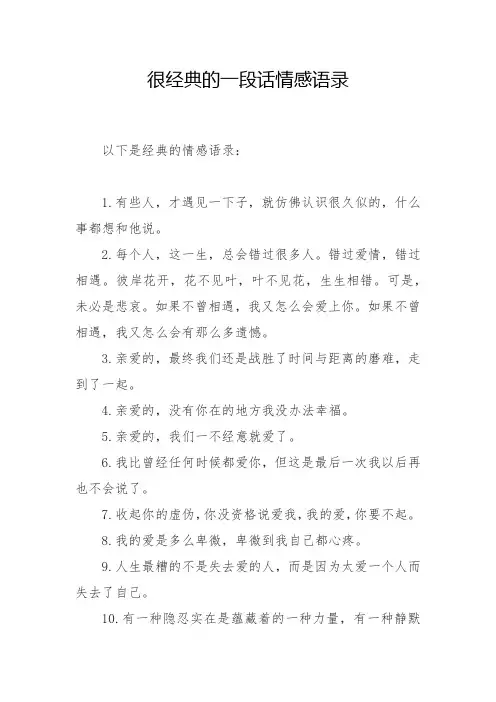 很经典的一段话情感语录

以下是经典的情感语录：

1. 有些人，才遇见一下子，就仿佛认识很久似的，什么事都想和他说。

2. 每个人，这一生，总会错过很多人。错过爱情，错过相遇。彼岸花开，花不见叶，叶不见花，生生相错。可是，未必是悲哀。如果不曾相遇，我又怎么会爱上你。如果不曾相遇，我又怎么会有那么多遗憾。

3. 亲爱的，最终我们还是战胜了时间与距离的磨难，走到了一起。

4. 亲爱的，没有你在的地方我没办法幸福。

5. 亲爱的，我们一不经意就爱了。

6. 我比曾经任何时候都爱你，但这是最后一次我以后再也不会说了。

7. 收起你的虚伪，你没资格说爱我，我的爱，你要不起。

8. 我的爱是多么卑微，卑微到我自己都心疼。

9. 人生最糟的不是失去爱的人，而是因为太爱一个人而失去了自己。

10. 有一种隐忍实在是蕴藏着的一种力量，有一种静默